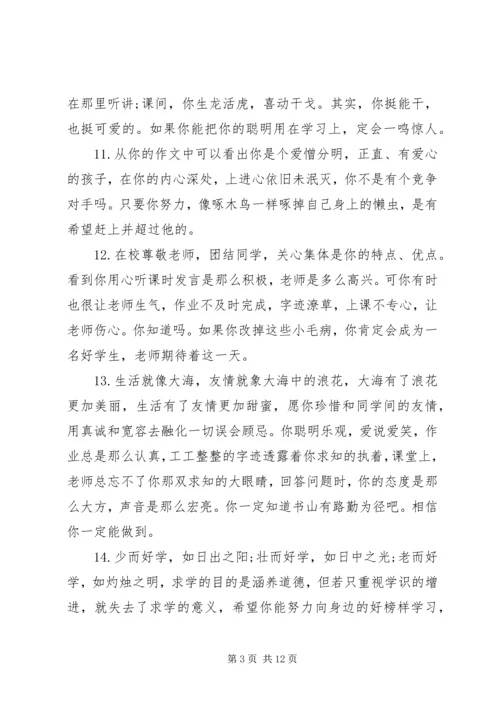 在那里听讲;课间，你生龙活虎，喜动干戈。其实，你挺能干，也挺可爱的。如果你能把你的聪明用在学习上，定会一鸣惊人。

11. 从你的作文中可以看出你是个爱憎分明，正直、有爱心的孩子，在你的内心深处，上进心依旧未泯灭，你不是有个竞争对手吗。只要你努力，像啄木鸟一样啄掉自己身上的懒虫，是有希望赶上并超过他的。

12. 在校尊敬老师，团结同学，关心集体是你的特点、优点。看到你用心听课时发言是那么积极，老师是多么高兴。可你有时也很让老师生气，作业不及时完成，字迹潦草，上课不专心，让老师伤心。你知道吗。如果你改掉这些小毛病，你肯定会成为一名好学生，老师期待着这一天。

13. 生活就像大海，友情就象大海中的浪花，大海有了浪花更加美丽，生活有了友情更加甜蜜，愿你珍惜和同学间的友情，用真诚和宽容去融化一切误会顾忌。你聪明乐观，爱说爱笑，作业总是那么认真，工工整整的字迹透露着你求知的执着，课堂上，老师总忘不了你那双求知的大眼睛，回答问题时，你的态度是那么大方，声音是那么宏亮。你一定知道书山有路勤为径吧。相信你一定能做到。

14. 少而好学，如日出之阳;壮而好学，如日中之光;老而好学，如灼烛之明，求学的目的是涵养道德，但若只重视学识的增进，就失去了求学的意义，希望你能努力向身边的好榜样学习，

第 3 页 共 12 页